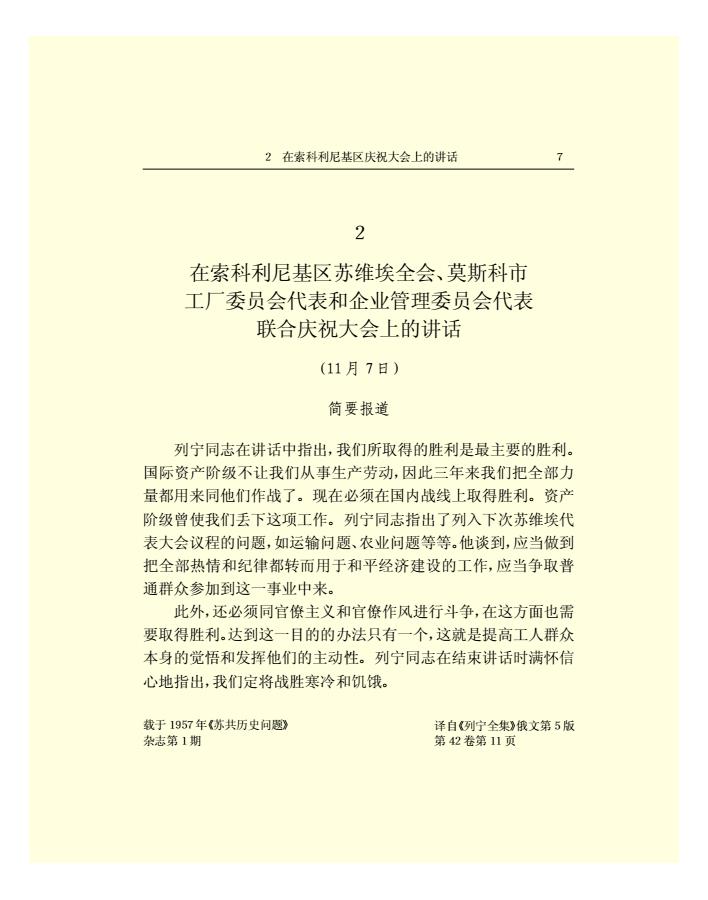 2　在索科利尼基区庆祝大会上的讲话　7

2

在索科利尼基区苏维埃全会、莫斯科市工厂委员会代表和企业管理委员会代表联合庆祝大会上的讲话

（11月7日）

简要报道

列宁同志在讲话中指出，我们所取得的胜利是最主要的胜利。国际资产阶级不让我们从事生产劳动，因此三年来我们把全部力量都用来同他们作战了。现在必须在国内战线上取得胜利。资产阶级曾使我们丢下这项工作。列宁同志指出了列入下次苏维埃代表大会议程的问题，如运输问题、农业问题等等。他谈到，应当做到把全部热情和纪律都转而用于和平经济建设的工作，应当争取普通群众参加到这一事业中来。

此外，还必须同官僚主义和官僚作风进行斗争，在这方面也需要取得胜利。达到这一目的的办法只有一个，这就是提高工人群众本身的觉悟和发挥他们的主动性。列宁同志在结束讲话时满怀信心地指出，我们定将战胜寒冷和饥饿。

载于1957年《苏共历史问题》杂志第1期

译自《列宁全集》俄文第5版第42卷第11页